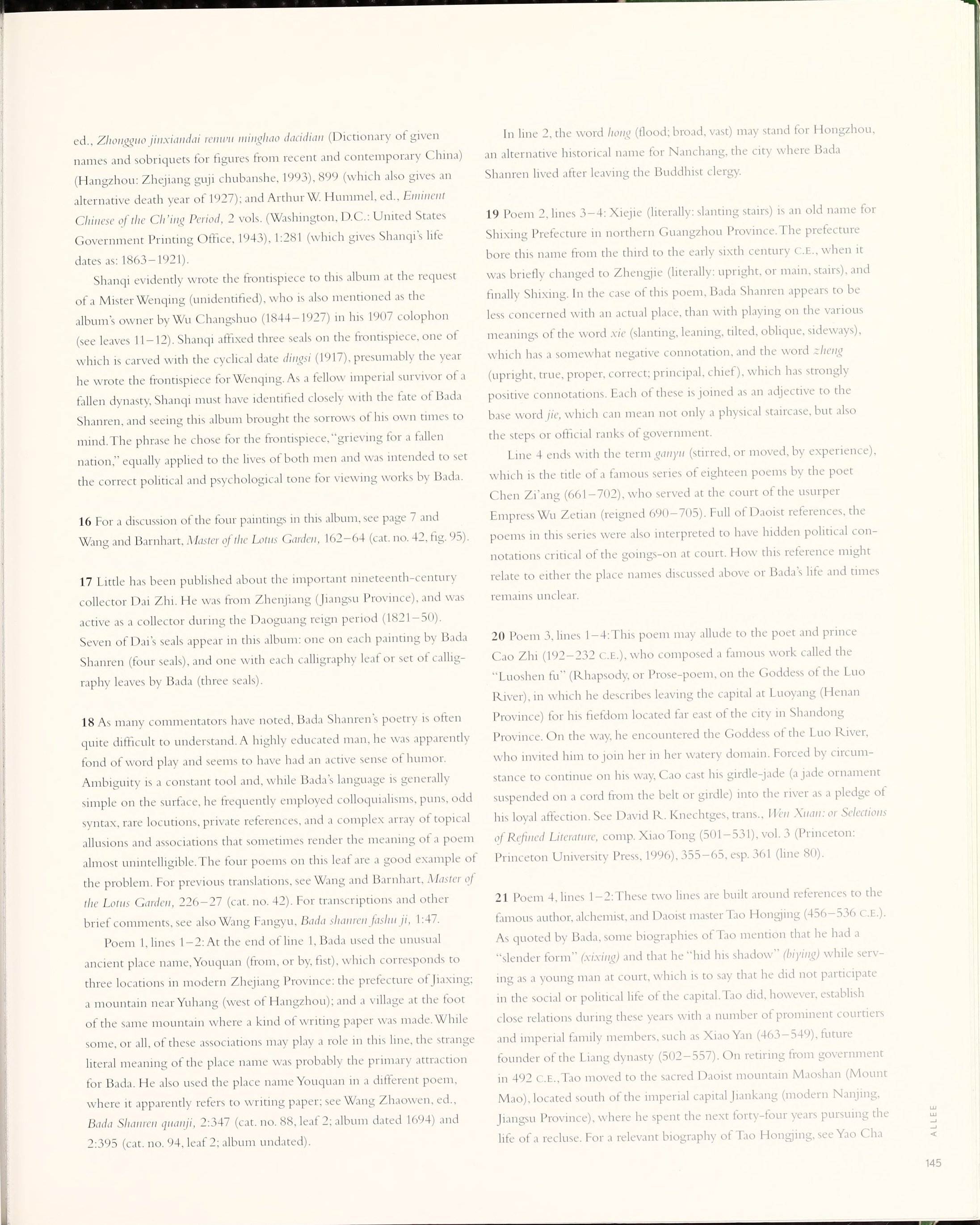 ed., Zhongguo jinxiandai renwu minghao dacidian (Dictionary of given names and sobriquets for figures from recent and contemporary China) (Hangzhou: Zhejiang guji chubanshe, 1993), 899 (which also gives an alternative death year of 1927); and Arthur W. Hummel, ed., Eminent Chinese of the Ch'ing Period, 2 vols. (Washington, D.C.: United States Government Printing Office, 1943), 1:281 (which gives Shanqi's life dates as: 1863–1921).

Shanqi evidently wrote the frontispiece to this album at the request of a Mister Wenqing (unidentified), who is also mentioned as the album's owner by Wu Changshuo (1844–1927) in his 1907 colophon (see leaves 11–12). Shanqi affixed three seals on the frontispiece, one of which is carved with the cyclical date dingsi (1917), presumably the year he wrote the frontispiece for Wenqing. As a fellow imperial survivor of a fallen dynasty, Shanqi must have identified closely with the fate of Bada Shanren, and seeing this album brought the sorrows of his own times to mind. The phrase he chose for the frontispiece, "grieving for a fallen nation," equally applied to the lives of both men and was intended to set the correct political and psychological tone for viewing works by Bada.

16 For a discussion of the four paintings in this album, see page 7 and Wang and Barnhart, Master of the Lotus Garden, 162–64 (cat. no. 42, fig. 95).

17 Little has been published about the important nineteenth-century collector Dai Zhi. He was from Zhenjiang (Jiangsu Province), and was active as a collector during the Daoguang reign period (1821–50). Seven of Dai's seals appear in this album: one on each painting by Bada Shanren (four seals), and one with each calligraphy leaf or set of calligraphy leaves by Bada (three seals).

18 As many commentators have noted, Bada Shanren's poetry is often quite difficult to understand. A highly educated man, he was apparently fond of word play and seems to have had an active sense of humor. Ambiguity is a constant tool and, while Bada's language is generally simple on the surface, he frequently employed colloquialisms, puns, odd syntax, rare locutions, private references, and a complex array of topical allusions and associations that sometimes render the meaning of a poem almost unintelligible. The four poems on this leaf are a good example of the problem. For previous translations, see Wang and Barnhart, Master of the Lotus Garden, 226–27 (cat. no. 42). For transcriptions and other brief comments, see also Wang Fangyu, Bada shanren fashu ji, 1:47.

Poem 1, lines 1–2: At the end of line 1, Bada used the unusual ancient place name, Youquan (from, or by, fist), which corresponds to three locations in modern Zhejiang Province: the prefecture of Jiaxing; a mountain near Yuhang (west of Hangzhou); and a village at the foot of the same mountain where a kind of writing paper was made. While some, or all, of these associations may play a role in this line, the strange literal meaning of the place name was probably the primary attraction for Bada. He also used the place name Youquan in a different poem, where it apparently refers to writing paper; see Wang Zhaowen, ed., Bada Shanren quanji, 2:347 (cat. no. 88, leaf 2; album dated 1694) and 2:395 (cat. no. 94, leaf 2; album undated).

In line 2, the word hong (flood; broad, vast) may stand for Hongzhou, an alternative historical name for Nanchang, the city where Bada Shanren lived after leaving the Buddhist clergy.

19 Poem 2, lines 3–4: Xiejie (literally: slanting stairs) is an old name for Shixing Prefecture in northern Guangzhou Province. The prefecture bore this name from the third to the early sixth century C.E., when it was briefly changed to Zhengjie (literally: upright, or main, stairs), and finally Shixing. In the case of this poem, Bada Shanren appears to be less concerned with an actual place, than with playing on the various meanings of the word xie (slanting, leaning, tilted, oblique, sideways), which has a somewhat negative connotation, and the word zheng (upright, true, proper, correct; principal, chief), which has strongly positive connotations. Each of these is joined as an adjective to the base word jie, which can mean not only a physical staircase, but also the steps or official ranks of government.

Line 4 ends with the term ganyu (stirred, or moved, by experience), which is the title of a famous series of eighteen poems by the poet Chen Zi'ang (661–702), who served at the court of the usurper Empress Wu Zetian (reigned 690–705). Full of Daoist references, the poems in this series were also interpreted to have hidden political connotations critical of the goings-on at court. How this reference might relate to either the place names discussed above or Bada's life and times remains unclear.

20 Poem 3, lines 1–4: This poem may allude to the poet and prince Cao Zhi (192–232 C.E.), who composed a famous work called the "Luoshen fu" (Rhapsody, or Prose-poem, on the Goddess of the Luo River), in which he describes leaving the capital at Luoyang (Henan Province) for his fiefdom located far east of the city in Shandong Province. On the way, he encountered the Goddess of the Luo River, who invited him to join her in her watery domain. Forced by circumstance to continue on his way, Cao cast his girdle-jade (a jade ornament suspended on a cord from the belt or girdle) into the river as a pledge of his loyal affection. See David R. Knechtges, trans., Wen Xuan: or Selections of Refined Literature, comp. Xiao Tong (501–531), vol. 3 (Princeton: Princeton University Press, 1996), 355–65, esp. 361 (line 80).

21 Poem 4, lines 1–2: These two lines are built around references to the famous author, alchemist, and Daoist master Tao Hongjing (456–536 C.E.). As quoted by Bada, some biographies of Tao mention that he had a "slender form" (xixing) and that he "hid his shadow" (biying) while serving as a young man at court, which is to say that he did not participate in the social or political life of the capital. Tao did, however, establish close relations during these years with a number of prominent courtiers and imperial family members, such as Xiao Yan (463–549), future founder of the Liang dynasty (502–557). On retiring from government in 492 C.E., Tao moved to the sacred Daoist mountain Maoshan (Mount Mao), located south of the imperial capital Jiankang (modern Nanjing, Jiangsu Province), where he spent the next forty-four years pursuing the life of a recluse. For a relevant biography of Tao Hongjing, see Yao Cha

ALLEE

145